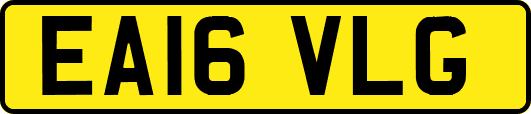 EA16 VLG